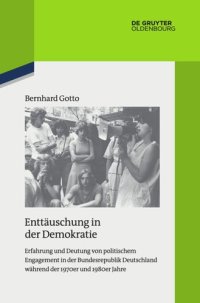 DE GRUYTER
OLDENBOURG

Bernhard Gotto

Enttäuschung in der Demokratie

Erfahrung und Deutung von politischem Engagement in der Bundesrepublik Deutschland während der 1970er und 1980er Jahre